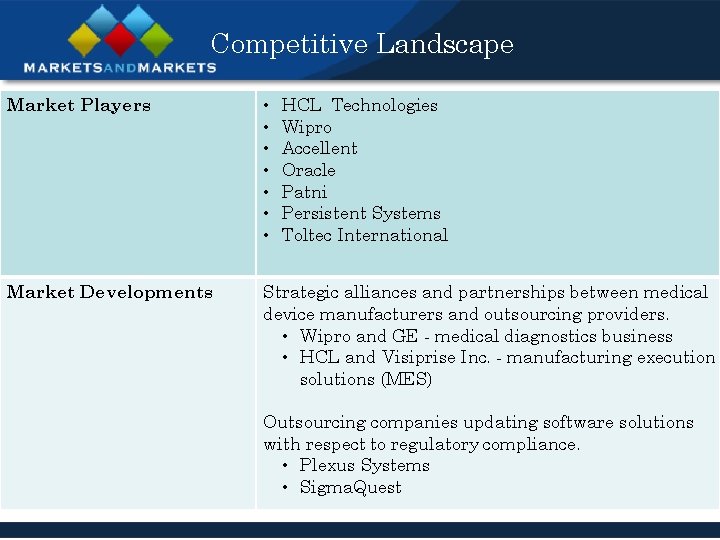 MARKETSANDMARKETS

Competitive Landscape

| Market Players | • HCL Technologies<br>• Wipro<br>• Accellent<br>• Oracle<br>• Patni<br>• Persistent Systems<br>• Toltec International |
|---|---|
| Market Developments | Strategic alliances and partnerships between medical device manufacturers and outsourcing providers.<br>• Wipro and GE - medical diagnostics business<br>• HCL and Visiprise Inc. - manufacturing execution solutions (MES)<br><br>Outsourcing companies updating software solutions with respect to regulatory compliance.<br>• Plexus Systems<br>• SigmaQuest |